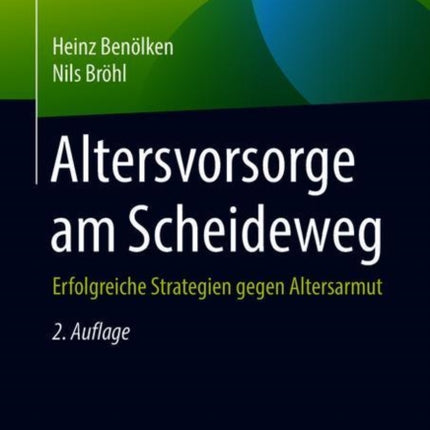 Heinz Benölken
Nils Bröhl

Altersvorsorge am Scheideweg

Erfolgreiche Strategien gegen Altersarmut

2. Auflage